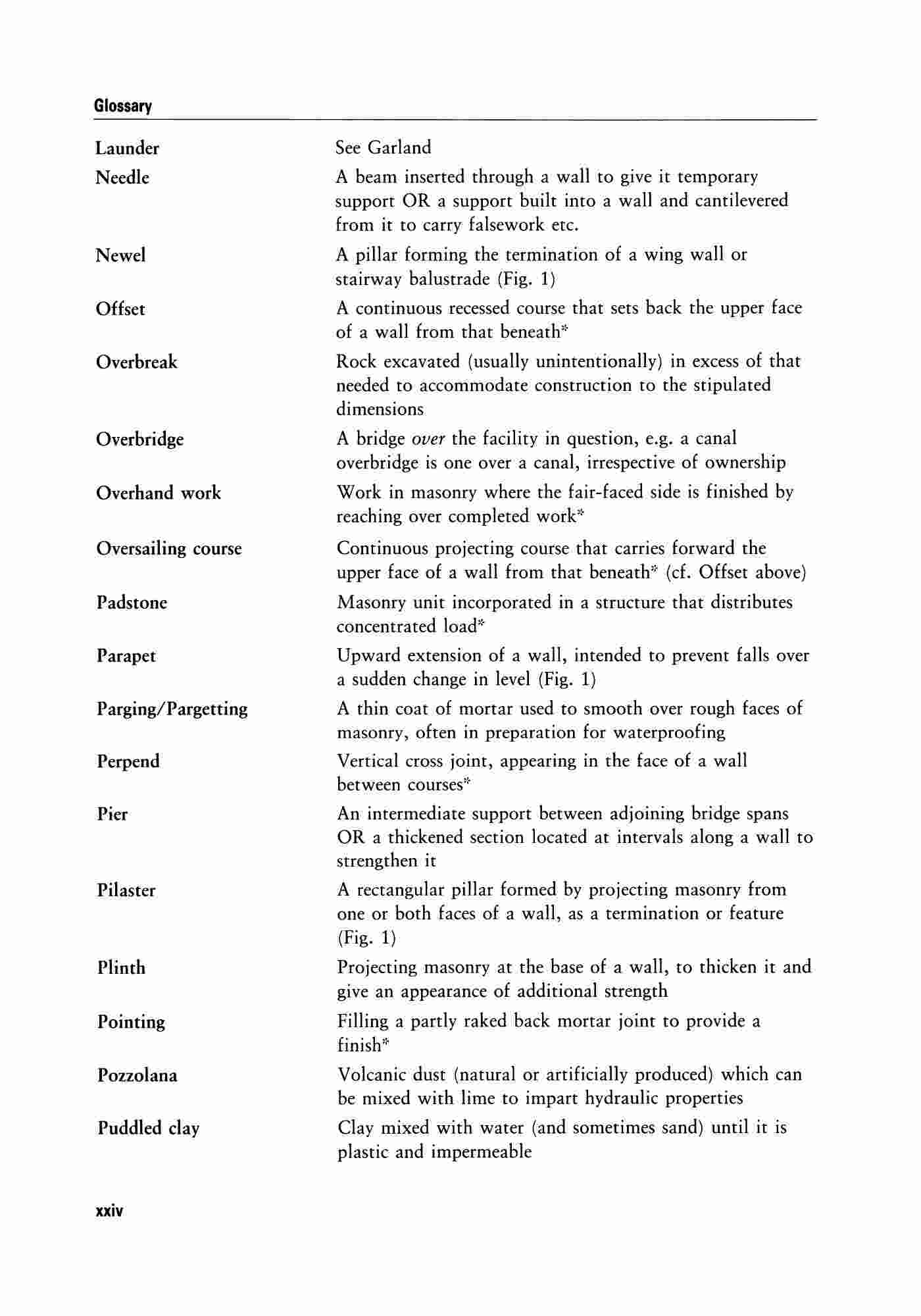 Glossary

| | |
|---|---|
| Launder | See Garland |
| Needle | A beam inserted through a wall to give it temporary support OR a support built into a wall and cantilevered from it to carry falsework etc. |
| Newel | A pillar forming the termination of a wing wall or stairway balustrade (Fig. 1) |
| Offset | A continuous recessed course that sets back the upper face of a wall from that beneath* |
| Overbreak | Rock excavated (usually unintentionally) in excess of that needed to accommodate construction to the stipulated dimensions |
| Overbridge | A bridge over the facility in question, e.g. a canal overbridge is one over a canal, irrespective of ownership |
| Overhand work | Work in masonry where the fair-faced side is finished by reaching over completed work* |
| Oversailing course | Continuous projecting course that carries forward the upper face of a wall from that beneath* (cf. Offset above) |
| Padstone | Masonry unit incorporated in a structure that distributes concentrated load* |
| Parapet | Upward extension of a wall, intended to prevent falls over a sudden change in level (Fig. 1) |
| Parging/Pargetting | A thin coat of mortar used to smooth over rough faces of masonry, often in preparation for waterproofing |
| Perpend | Vertical cross joint, appearing in the face of a wall between courses* |
| Pier | An intermediate support between adjoining bridge spans OR a thickened section located at intervals along a wall to strengthen it |
| Pilaster | A rectangular pillar formed by projecting masonry from one or both faces of a wall, as a termination or feature (Fig. 1) |
| Plinth | Projecting masonry at the base of a wall, to thicken it and give an appearance of additional strength |
| Pointing | Filling a partly raked back mortar joint to provide a finish* |
| Pozzolana | Volcanic dust (natural or artificially produced) which can be mixed with lime to impart hydraulic properties |
| Puddled clay | Clay mixed with water (and sometimes sand) until it is plastic and impermeable |

xxiv